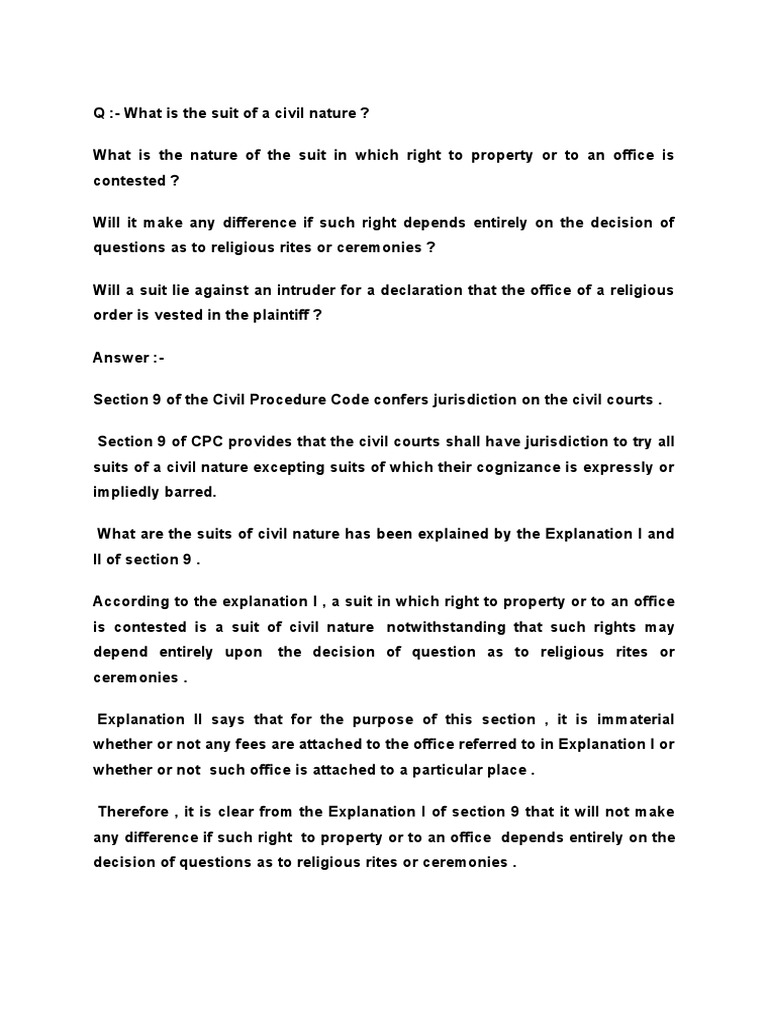 Q :- What is the suit of a civil nature ?

What is the nature of the suit in which right to property or to an office is contested ?

Will it make any difference if such right depends entirely on the decision of questions as to religious rites or ceremonies ?

Will a suit lie against an intruder for a declaration that the office of a religious order is vested in the plaintiff ?

Answer :-

Section 9 of the Civil Procedure Code confers jurisdiction on the civil courts .

Section 9 of CPC provides that the civil courts shall have jurisdiction to try all suits of a civil nature excepting suits of which their cognizance is expressly or impliedly barred.

What are the suits of civil nature has been explained by the Explanation I and II of section 9 .

According to the explanation I , a suit in which right to property or to an office is contested is a suit of civil nature notwithstanding that such rights may depend entirely upon the decision of question as to religious rites or ceremonies .

Explanation II says that for the purpose of this section , it is immaterial whether or not any fees are attached to the office referred to in Explanation I or whether or not such office is attached to a particular place .

Therefore , it is clear from the Explanation I of section 9 that it will not make any difference if such right to property or to an office depends entirely on the decision of questions as to religious rites or ceremonies .